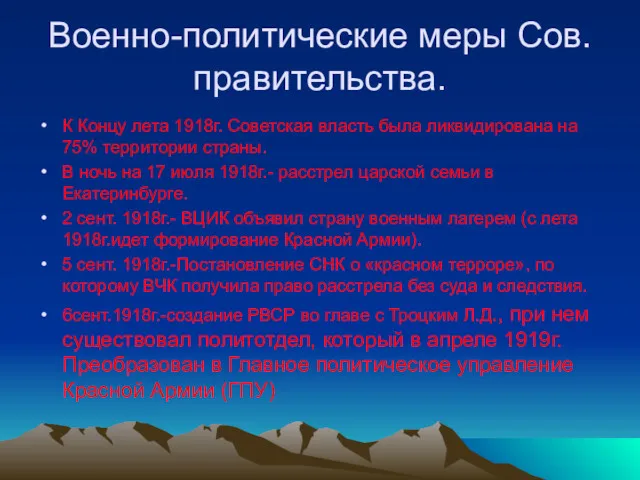 Военно-политические меры Сов. правительства.

• К Концу лета 1918г. Советская власть была ликвидирована на 75% территории страны.
• В ночь на 17 июля 1918г.- расстрел царской семьи в Екатеринбурге.
• 2 сент. 1918г.- ВЦИК объявил страну военным лагерем (с лета 1918г.идет формирование Красной Армии).
• 5 сент. 1918г.-Постановление СНК о «красном терроре», по которому ВЧК получила право расстрела без суда и следствия.
• 6сент.1918г.-создание РВСР во главе с Троцким Л.Д., при нем существовал политотдел, который в апреле 1919г. Преобразован в Главное политическое управление Красной Армии (ГПУ)